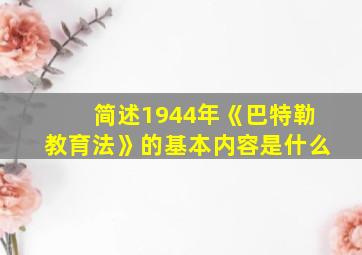 简述1944年《巴特勒教育法》的基本内容是什么